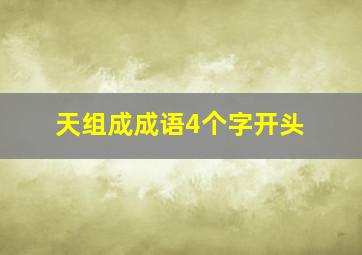 天组成成语4个字开头